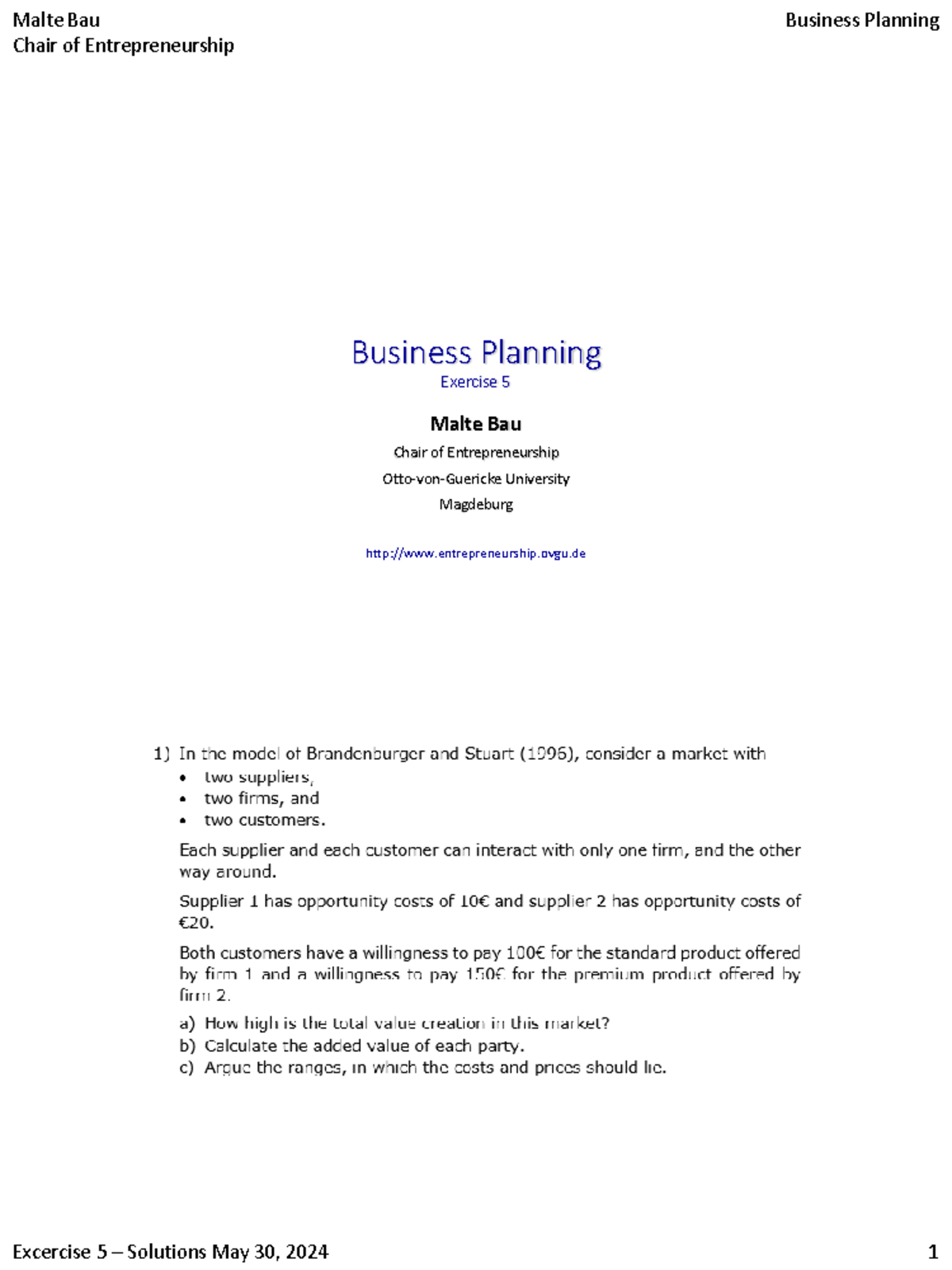 Malte Bau
Chair of Entrepreneurship

Business Planning

Business Planning
Exercise 5

Malte Bau
Chair of Entrepreneurship
Otto-von-Guericke University
Magdeburg

http://www.entrepreneurship.ovgu.de

1) In the model of Brandenburger and Stuart (1996), consider a market with
• two suppliers,
• two firms, and
• two customers.

Each supplier and each customer can interact with only one firm, and the other way around.

Supplier 1 has opportunity costs of 10€ and supplier 2 has opportunity costs of €20.

Both customers have a willingness to pay 100€ for the standard product offered by firm 1 and a willingness to pay 150€ for the premium product offered by firm 2.

a) How high is the total value creation in this market?
b) Calculate the added value of each party.
c) Argue the ranges, in which the costs and prices should lie.

Excercise 5 – Solutions May 30, 2024

1